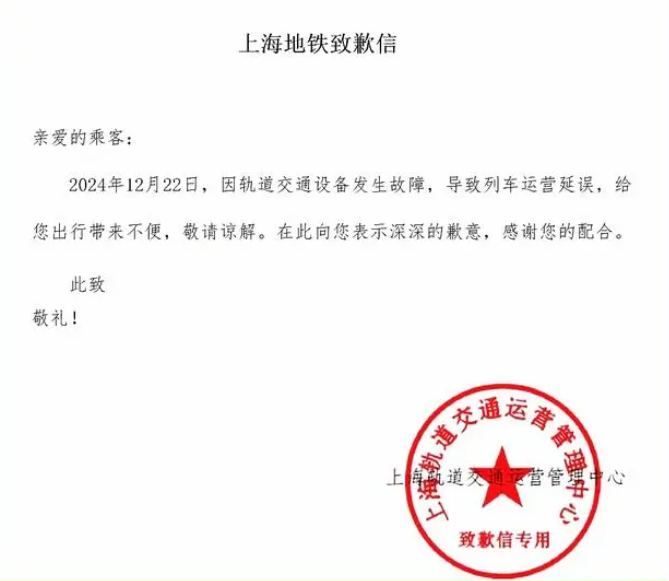 上海地铁致歉信

亲爱的乘客：

2024年12月22日，因轨道交通设备发生故障，导致列车运营延误，给您出行带来不便，敬请谅解。在此向您表示深深的歉意，感谢您的配合。

此致

敬礼！

上海轨道交通运营管理中心

上海轨道交通运营管理中心
致歉信专用